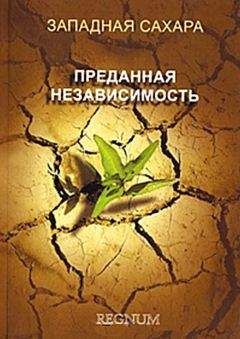 ЗАПАДНАЯ САХАРА

ПРЕДАННАЯ НЕЗАВИСИМОСТЬ

REGNUM